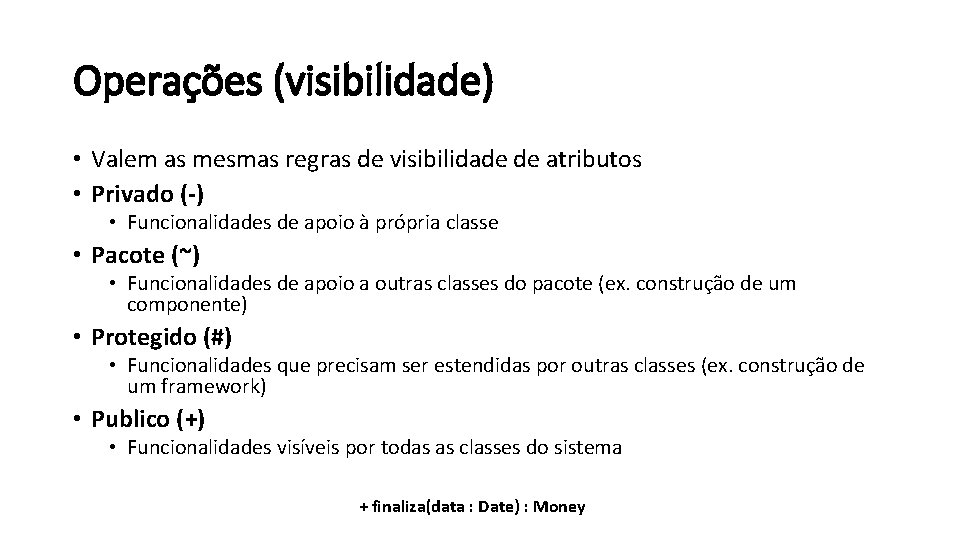 Operações (visibilidade)

• Valem as mesmas regras de visibilidade de atributos
• Privado (-)
• Funcionalidades de apoio à própria classe
• Pacote (~)
• Funcionalidades de apoio a outras classes do pacote (ex. construção de um componente)
• Protegido (#)
• Funcionalidades que precisam ser estendidas por outras classes (ex. construção de um framework)
• Publico (+)
• Funcionalidades visíveis por todas as classes do sistema

+ finaliza(data : Date) : Money